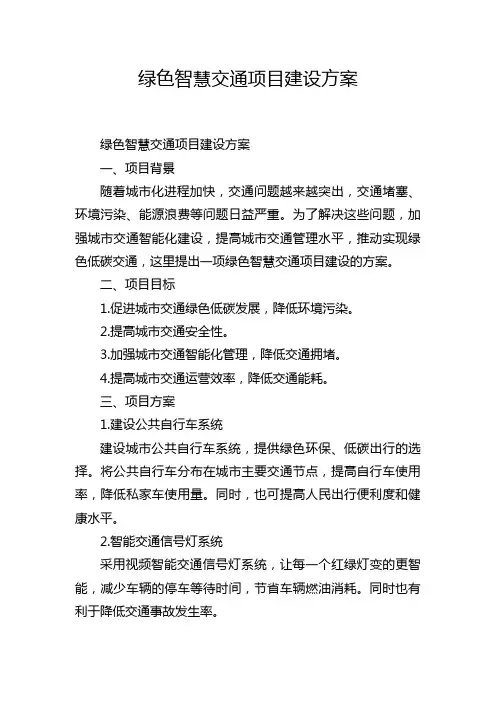 绿色智慧交通项目建设方案

绿色智慧交通项目建设方案

一、项目背景

随着城市化进程加快，交通问题越来越突出，交通堵塞、环境污染、能源浪费等问题日益严重。为了解决这些问题，加强城市交通智能化建设，提高城市交通管理水平，推动实现绿色低碳交通，这里提出一项绿色智慧交通项目建设的方案。

二、项目目标

1.促进城市交通绿色低碳发展，降低环境污染。

2.提高城市交通安全性。

3.加强城市交通智能化管理，降低交通拥堵。

4.提高城市交通运营效率，降低交通能耗。

三、项目方案

1.建设公共自行车系统

建设城市公共自行车系统，提供绿色环保、低碳出行的选择。将公共自行车分布在城市主要交通节点，提高自行车使用率，降低私家车使用量。同时，也可提高人民出行便利度和健康水平。

2.智能交通信号灯系统

采用视频智能交通信号灯系统，让每一个红绿灯变的更智能，减少车辆的停车等待时间，节省车辆燃油消耗。同时也有利于降低交通事故发生率。